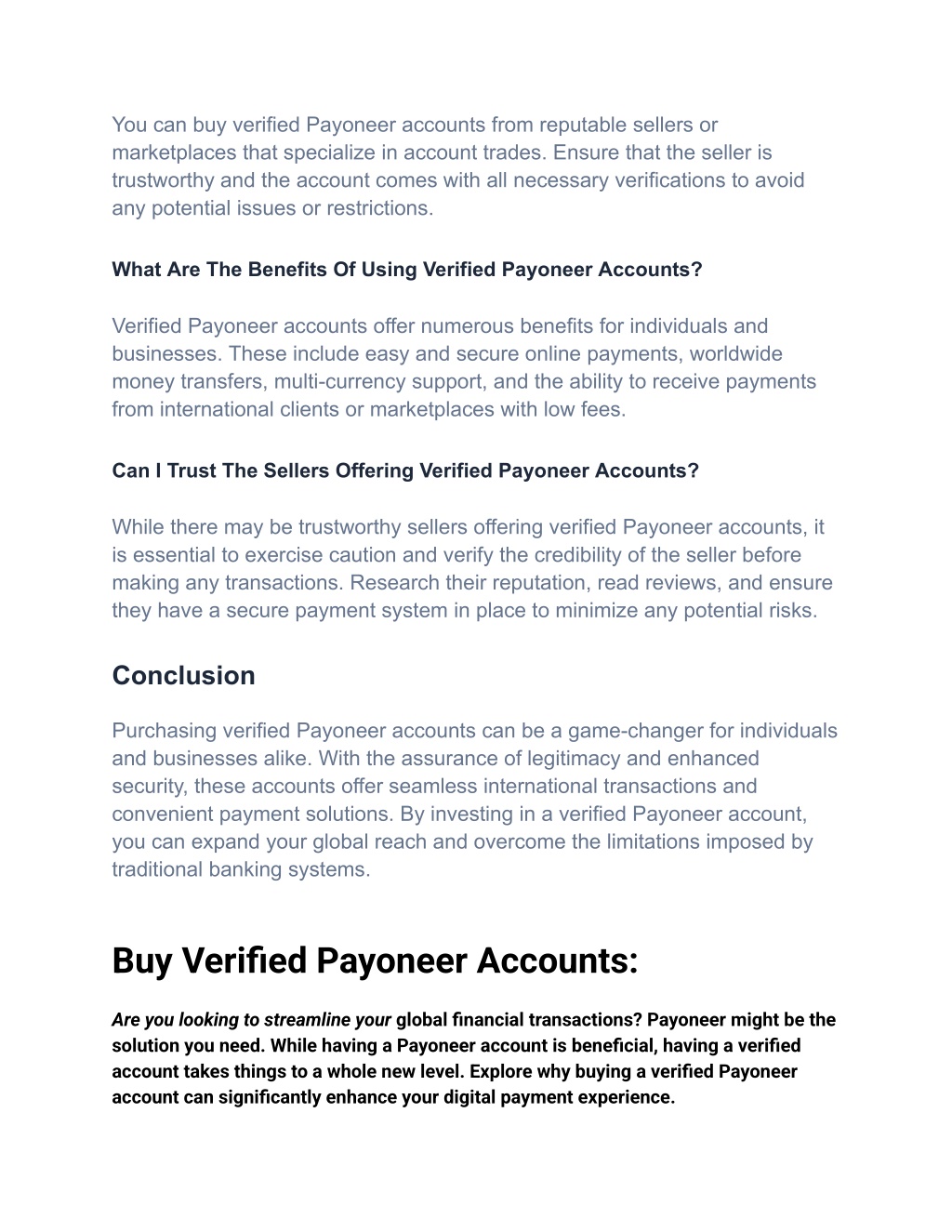 You can buy verified Payoneer accounts from reputable sellers or marketplaces that specialize in account trades. Ensure that the seller is trustworthy and the account comes with all necessary verifications to avoid any potential issues or restrictions.

What Are The Benefits Of Using Verified Payoneer Accounts?

Verified Payoneer accounts offer numerous benefits for individuals and businesses. These include easy and secure online payments, worldwide money transfers, multi-currency support, and the ability to receive payments from international clients or marketplaces with low fees.

Can I Trust The Sellers Offering Verified Payoneer Accounts?

While there may be trustworthy sellers offering verified Payoneer accounts, it is essential to exercise caution and verify the credibility of the seller before making any transactions. Research their reputation, read reviews, and ensure they have a secure payment system in place to minimize any potential risks.

Conclusion

Purchasing verified Payoneer accounts can be a game-changer for individuals and businesses alike. With the assurance of legitimacy and enhanced security, these accounts offer seamless international transactions and convenient payment solutions. By investing in a verified Payoneer account, you can expand your global reach and overcome the limitations imposed by traditional banking systems.

Buy Verified Payoneer Accounts:

Are you looking to streamline your global financial transactions? Payoneer might be the solution you need. While having a Payoneer account is beneficial, having a verified account takes things to a whole new level. Explore why buying a verified Payoneer account can significantly enhance your digital payment experience.